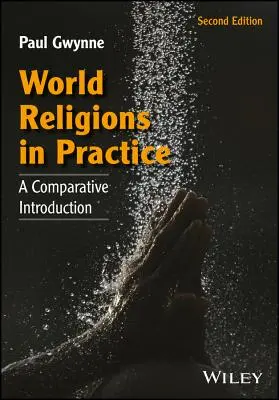 Second Edition

Paul Gwynne

World Religions in Practice

A Comparative Introduction

WILEY